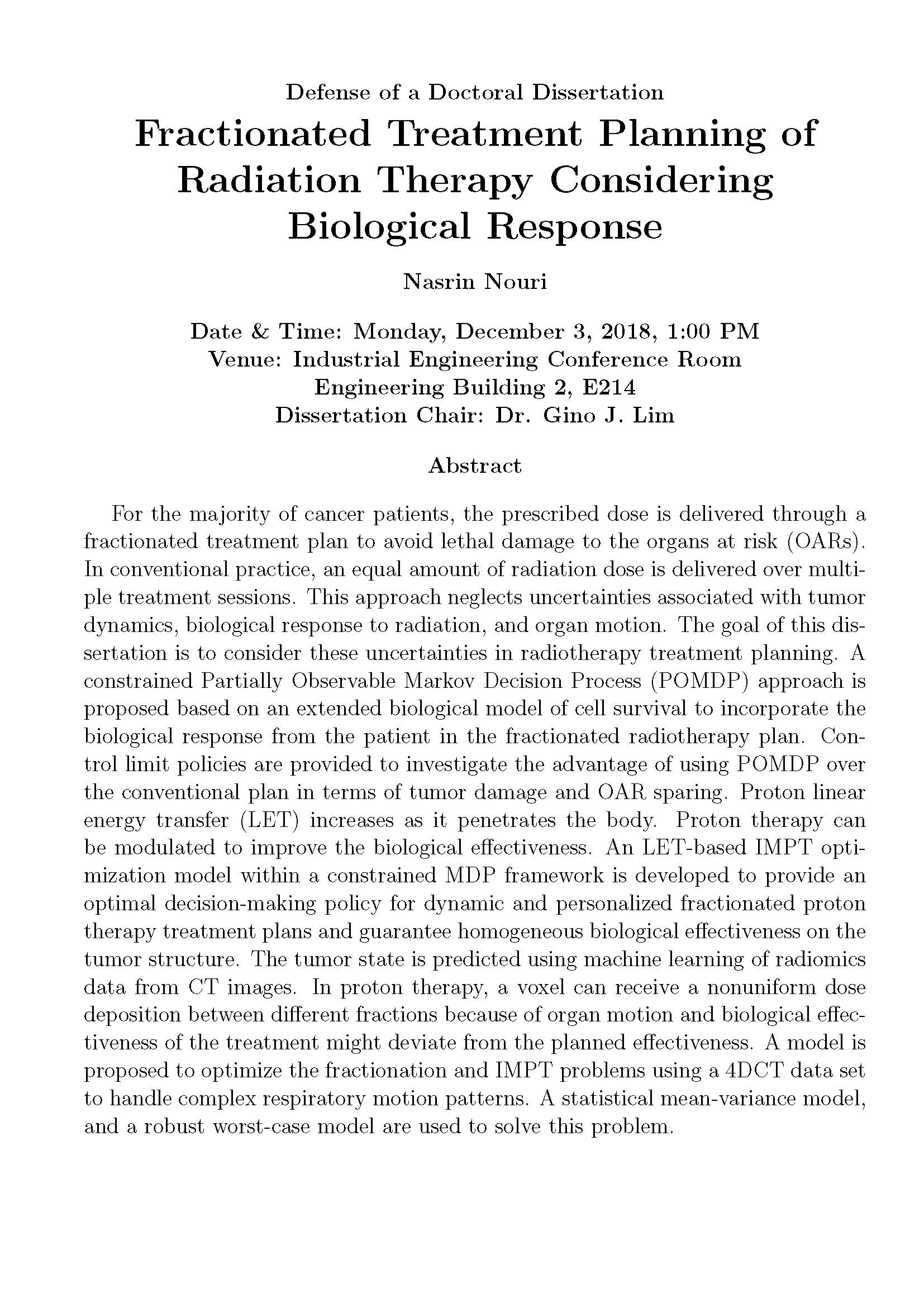 Defense of a Doctoral Dissertation

Fractionated Treatment Planning of Radiation Therapy Considering Biological Response

Nasrin Nouri

Date & Time: Monday, December 3, 2018, 1:00 PM
Venue: Industrial Engineering Conference Room
Engineering Building 2, E214
Dissertation Chair: Dr. Gino J. Lim

Abstract

For the majority of cancer patients, the prescribed dose is delivered through a fractionated treatment plan to avoid lethal damage to the organs at risk (OARs). In conventional practice, an equal amount of radiation dose is delivered over multiple treatment sessions. This approach neglects uncertainties associated with tumor dynamics, biological response to radiation, and organ motion. The goal of this dissertation is to consider these uncertainties in radiotherapy treatment planning. A constrained Partially Observable Markov Decision Process (POMDP) approach is proposed based on an extended biological model of cell survival to incorporate the biological response from the patient in the fractionated radiotherapy plan. Control limit policies are provided to investigate the advantage of using POMDP over the conventional plan in terms of tumor damage and OAR sparing. Proton linear energy transfer (LET) increases as it penetrates the body. Proton therapy can be modulated to improve the biological effectiveness. An LET-based IMPT optimization model within a constrained MDP framework is developed to provide an optimal decision-making policy for dynamic and personalized fractionated proton therapy treatment plans and guarantee homogeneous biological effectiveness on the tumor structure. The tumor state is predicted using machine learning of radiomics data from CT images. In proton therapy, a voxel can receive a nonuniform dose deposition between different fractions because of organ motion and biological effectiveness of the treatment might deviate from the planned effectiveness. A model is proposed to optimize the fractionation and IMPT problems using a 4DCT data set to handle complex respiratory motion patterns. A statistical mean-variance model, and a robust worst-case model are used to solve this problem.